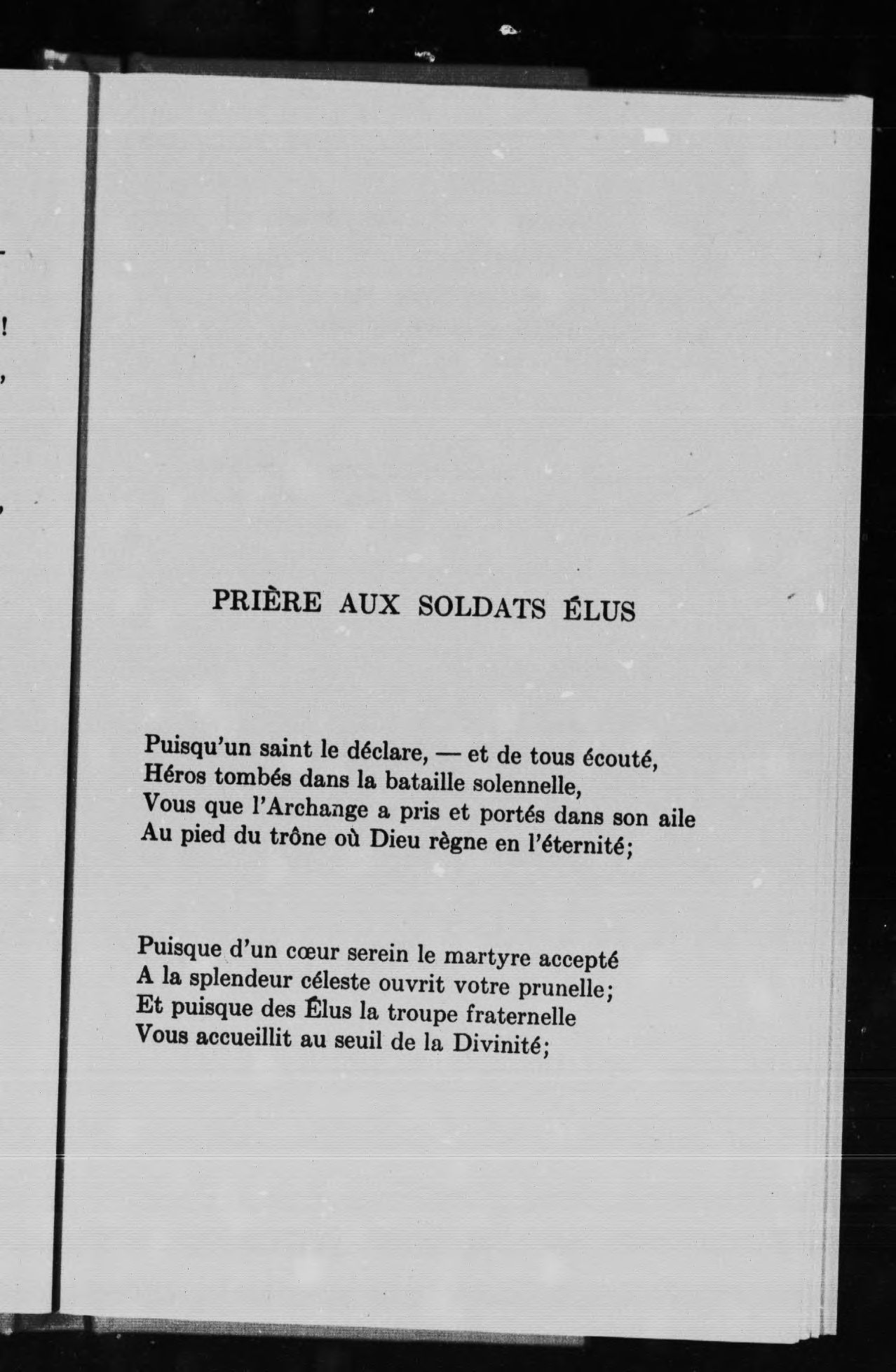 PRIÈRE AUX SOLDATS ÉLUS

Puisqu'un saint le déclare, — et de tous écouté,
Héros tombés dans la bataille solennelle,
Vous que l'Archange a pris et portés dans son aile
Au pied du trône où Dieu règne en l'éternité;

Puisque d'un cœur serein le martyre accepté
A la splendeur céleste ouvrit votre prunelle;
Et puisque des Élus la troupe fraternelle
Vous accueillit au seuil de la Divinité;